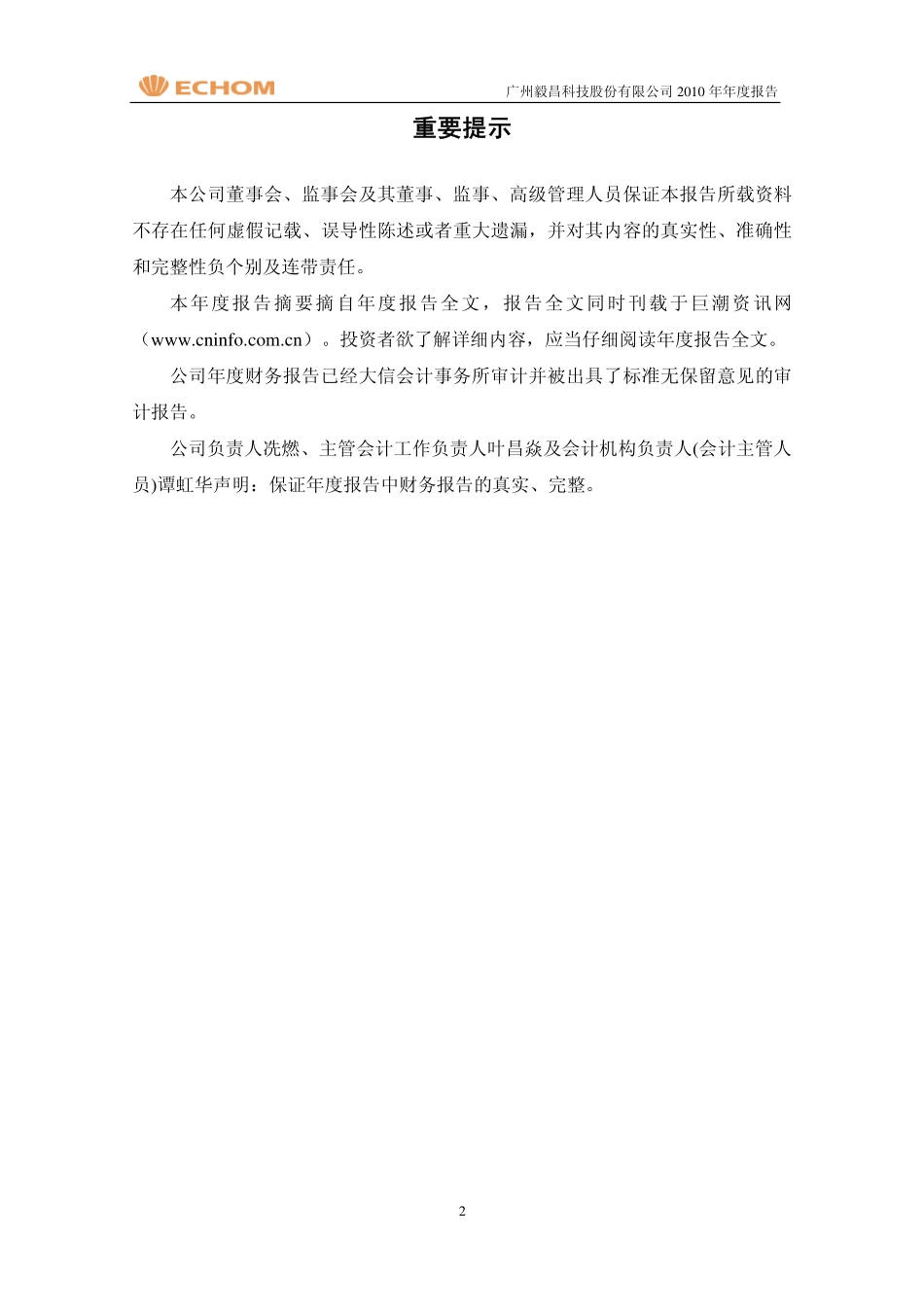 ECHOM

广州毅昌科技股份有限公司 2010 年年度报告

重要提示

本公司董事会、监事会及其董事、监事、高级管理人员保证本报告所载资料不存在任何虚假记载、误导性陈述或者重大遗漏，并对其内容的真实性、准确性和完整性负个别及连带责任。

本年度报告摘要摘自年度报告全文，报告全文同时刊载于巨潮资讯网（www.cninfo.com.cn）。投资者欲了解详细内容，应当仔细阅读年度报告全文。

公司年度财务报告已经大信会计事务所审计并被出具了标准无保留意见的审计报告。

公司负责人冼燃、主管会计工作负责人叶昌焱及会计机构负责人(会计主管人员)谭虹华声明：保证年度报告中财务报告的真实、完整。

2